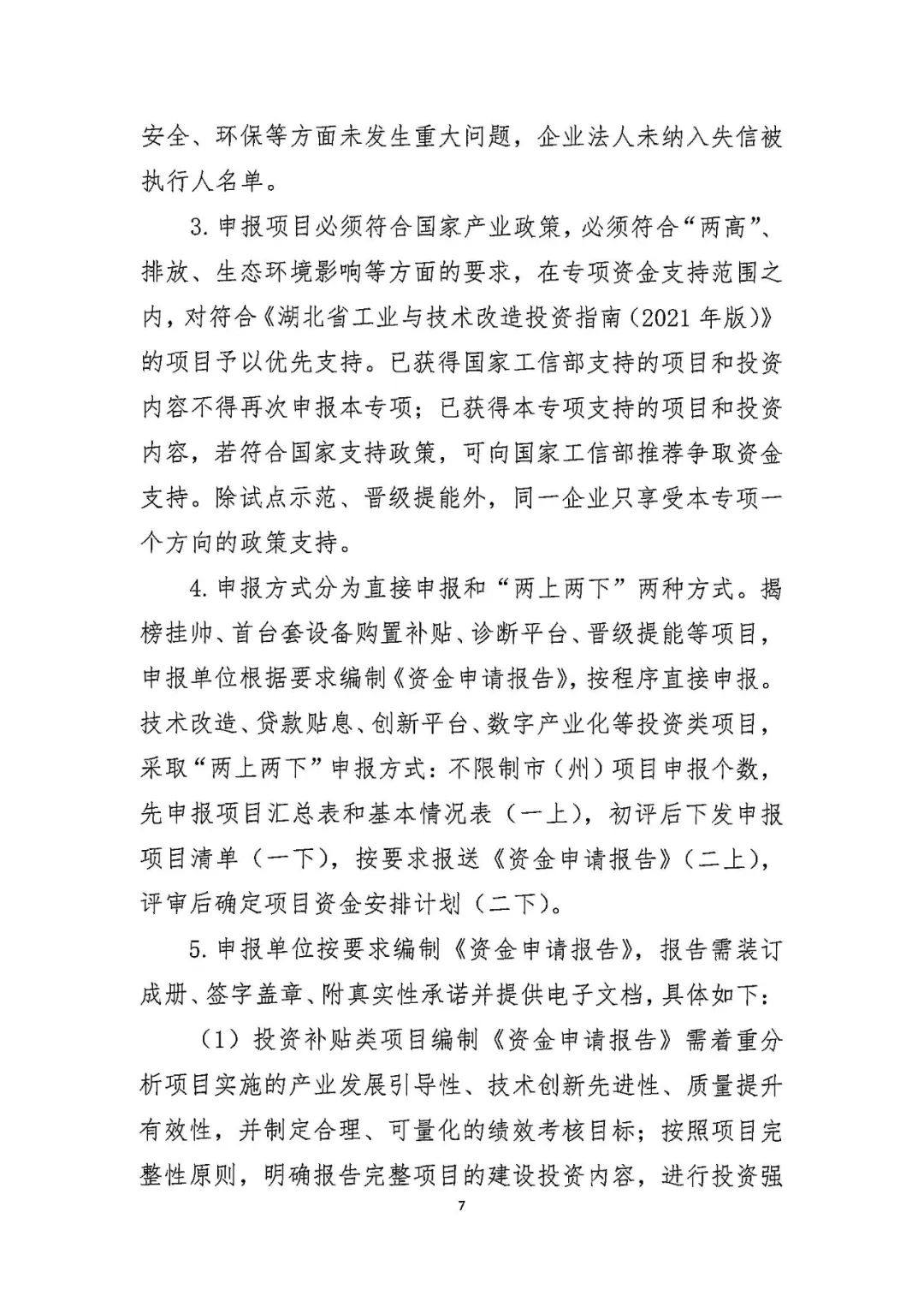 安全、环保等方面未发生重大问题，企业法人未纳入失信被执行人名单。

3. 申报项目必须符合国家产业政策，必须符合“两高”、排放、生态环境影响等方面的要求，在专项资金支持范围之内，对符合《湖北省工业与技术改造投资指南（2021 年版）》的项目予以优先支持。已获得国家工信部支持的项目和投资内容不得再次申报本专项；已获得本专项支持的项目和投资内容，若符合国家支持政策，可向国家工信部推荐争取资金支持。除试点示范、晋级提能外，同一企业只享受本专项一个方向的政策支持。

4. 申报方式分为直接申报和“两上两下”两种方式。揭榜挂帅、首台套设备购置补贴、诊断平台、晋级提能等项目，申报单位根据要求编制《资金申请报告》，按程序直接申报。技术改造、贷款贴息、创新平台、数字产业化等投资类项目，采取“两上两下”申报方式：不限制市（州）项目申报个数，先申报项目汇总表和基本情况表（一上），初评后下发申报项目清单（一下），按要求报送《资金申请报告》（二上），评审后确定项目资金安排计划（二下）。

5. 申报单位按要求编制《资金申请报告》，报告需装订成册、签字盖章、附真实性承诺并提供电子文档，具体如下：

（1）投资补贴类项目编制《资金申请报告》需着重分析项目实施的产业发展引导性、技术创新先进性、质量提升有效性，并制定合理、可量化的绩效考核目标；按照项目完整性原则，明确报告完整项目的建设投资内容，进行投资强

7